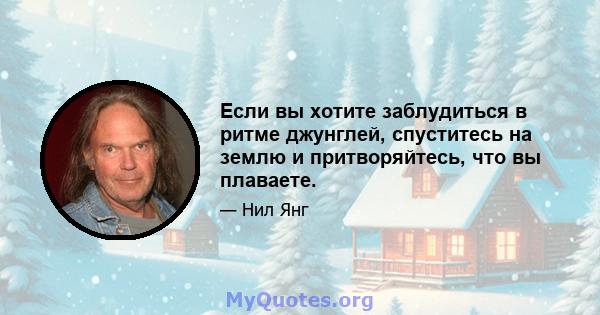 Если вы хотите заблудиться в ритме джунглей, спуститесь на землю и притворяйтесь, что вы плаваете.

— Нил Янг

MyQuotes.org